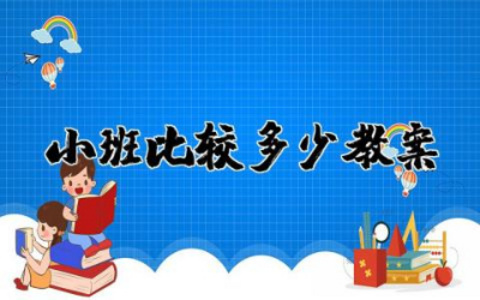 小班比较多少教案